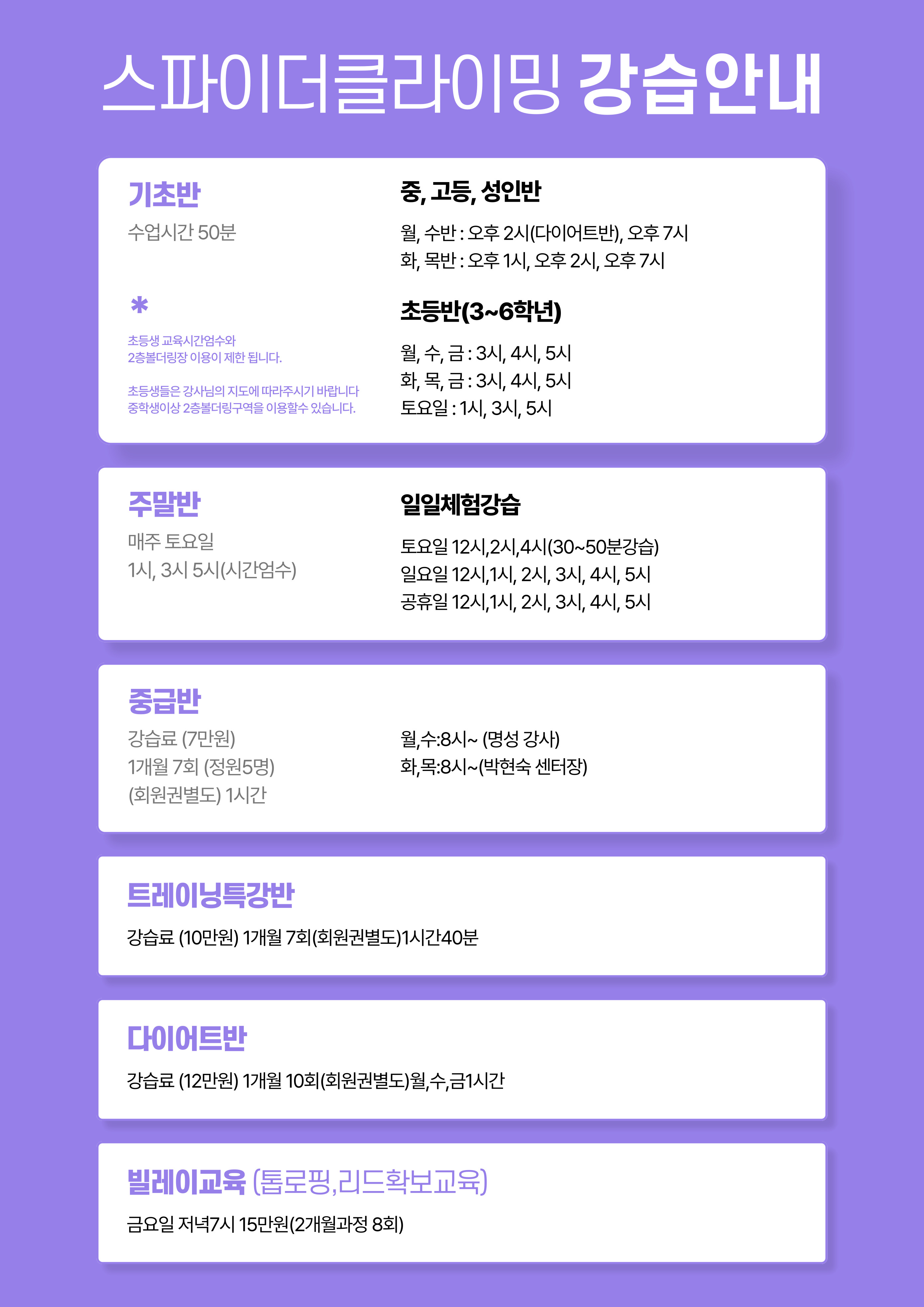 스파이더클라이밍 강습안내

기초반
수업시간 50분

*
초등생 교육시간엄수와
2층볼더링장 이용이 제한 됩니다.

초등생들은 강사님의 지도에 따라주시기 바랍니다
중학생이상 2층볼더링구역을 이용할수 있습니다.

중, 고등, 성인반
월, 수반 : 오후 2시(다이어트반), 오후 7시
화, 목반 : 오후 1시, 오후 2시, 오후 7시

초등반(3~6학년)
월, 수, 금 : 3시, 4시, 5시
화, 목, 금 : 3시, 4시, 5시
토요일 : 1시, 3시, 5시

주말반
매주 토요일
1시, 3시 5시(시간엄수)

일일체험강습
토요일 12시,2시,4시(30~50분강습)
일요일 12시,1시, 2시, 3시, 4시, 5시
공휴일 12시,1시, 2시, 3시, 4시, 5시

중급반
강습료 (7만원)
1개월 7회 (정원5명)
(회원권별도) 1시간

월,수:8시~ (명성 강사)
화,목:8시~(박현숙 센터장)

트레이닝특강반
강습료 (10만원) 1개월 7회(회원권별도)1시간40분

다이어트반
강습료 (12만원) 1개월 10회(회원권별도)월,수,금1시간

빌레이교육 (톱로핑,리드확보교육)
금요일 저녁7시 15만원(2개월과정 8회)